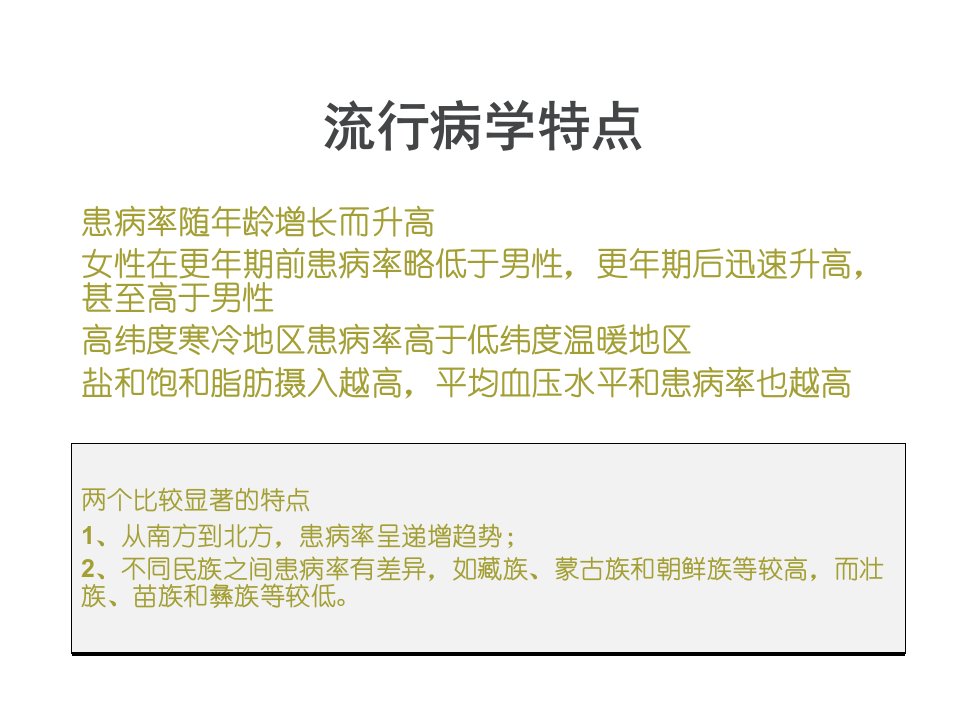 流行病学特点

患病率随年龄增长而升高

女性在更年期前患病率略低于男性，更年期后迅速升高，甚至高于男性

高纬度寒冷地区患病率高于低纬度温暖地区

盐和饱和脂肪摄入越高，平均血压水平和患病率也越高

两个比较显著的特点
1、从南方到北方，患病率呈递增趋势；
2、不同民族之间患病率有差异，如藏族、蒙古族和朝鲜族等较高，而壮族、苗族和彝族等较低。